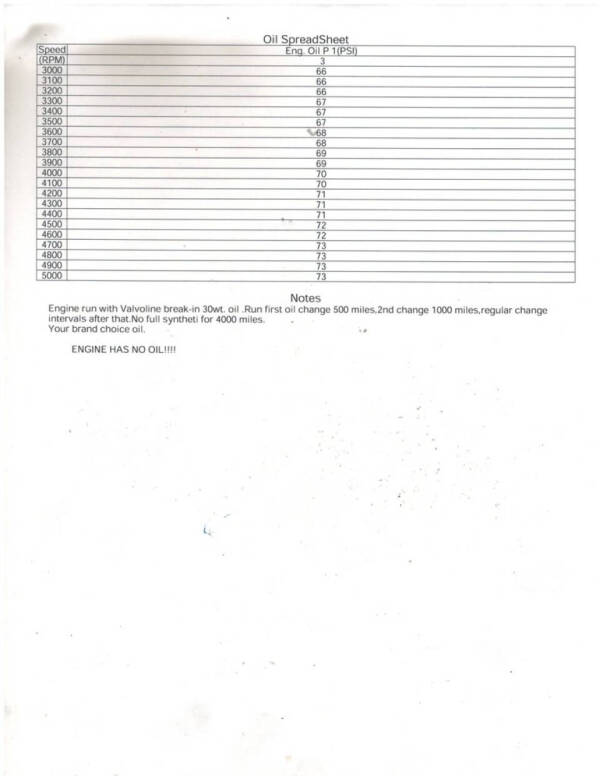 Oil SpreadSheet

| Speed | Eng. Oil P 1(PSI) |
|---|---|
| (RPM) | 3 |
| 3000 | 66 |
| 3100 | 66 |
| 3200 | 66 |
| 3300 | 67 |
| 3400 | 67 |
| 3500 | 67 |
| 3600 | 68 |
| 3700 | 68 |
| 3800 | 69 |
| 3900 | 69 |
| 4000 | 70 |
| 4100 | 70 |
| 4200 | 71 |
| 4300 | 71 |
| 4400 | 71 |
| 4500 | 72 |
| 4600 | 72 |
| 4700 | 73 |
| 4800 | 73 |
| 4900 | 73 |
| 5000 | 73 |

Notes

Engine run with Valvoline break-in 30wt. oil .Run first oil change 500 miles,2nd change 1000 miles,regular change intervals after that.No full syntheti for 4000 miles.
Your brand choice oil.

ENGINE HAS NO OIL!!!!